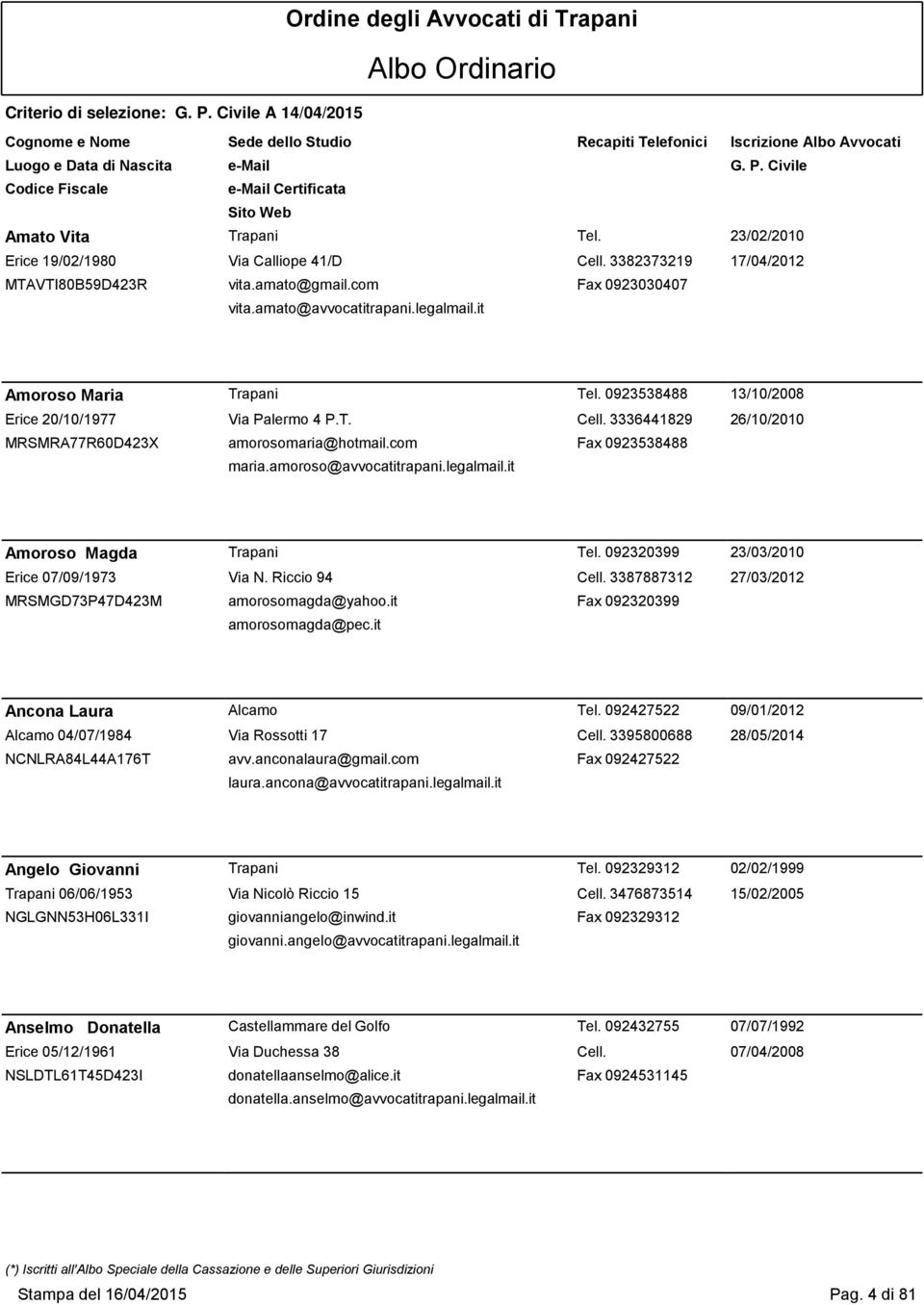 Ordine degli Avvocati di Trapani

Albo Ordinario

Criterio di selezione: G. P. Civile A 14/04/2015

| Cognome e Nome | Sede dello Studio | Recapiti Telefonici | Iscrizione Albo Avvocati |
|---|---|---|---|
| Luogo e Data di Nascita | e-Mail | | G. P. Civile |
| Codice Fiscale | e-Mail Certificata | | |
| | Sito Web | | |
| Amato Vita | Trapani | Tel. | 23/02/2010 |
| Erice 19/02/1980 | Via Calliope 41/D | Cell. 3382373219 | 17/04/2012 |
| MTAVTI80B59D423R | vita.amato@gmail.com | Fax 0923030407 | |
| | vita.amato@avvocatitrapani.legalmail.it | | |
| Amoroso Maria | Trapani | Tel. 0923538488 | 13/10/2008 |
| Erice 20/10/1977 | Via Palermo 4 P.T. | Cell. 3336441829 | 26/10/2010 |
| MRSMRA77R60D423X | amorosomaria@hotmail.com | Fax 0923538488 | |
| | maria.amoroso@avvocatitrapani.legalmail.it | | |
| Amoroso Magda | Trapani | Tel. 092320399 | 23/03/2010 |
| Erice 07/09/1973 | Via N. Riccio 94 | Cell. 3387887312 | 27/03/2012 |
| MRSMGD73P47D423M | amorosomagda@yahoo.it | Fax 092320399 | |
| | amorosomagda@pec.it | | |
| Ancona Laura | Alcamo | Tel. 092427522 | 09/01/2012 |
| Alcamo 04/07/1984 | Via Rossotti 17 | Cell. 3395800688 | 28/05/2014 |
| NCNLRA84L44A176T | avv.anconalaura@gmail.com | Fax 092427522 | |
| | laura.ancona@avvocatitrapani.legalmail.it | | |
| Angelo Giovanni | Trapani | Tel. 092329312 | 02/02/1999 |
| Trapani 06/06/1953 | Via Nicolò Riccio 15 | Cell. 3476873514 | 15/02/2005 |
| NGLGNN53H06L331I | giovanniangelo@inwind.it | Fax 092329312 | |
| | giovanni.angelo@avvocatitrapani.legalmail.it | | |
| Anselmo Donatella | Castellammare del Golfo | Tel. 092432755 | 07/07/1992 |
| Erice 05/12/1961 | Via Duchessa 38 | Cell. | 07/04/2008 |
| NSLDTL61T45D423I | donatellaanselmo@alice.it | Fax 0924531145 | |
| | donatella.anselmo@avvocatitrapani.legalmail.it | | |

(*) Iscritti all'Albo Speciale della Cassazione e delle Superiori Giurisdizioni

Stampa del 16/04/2015 Pag. 4 di 81